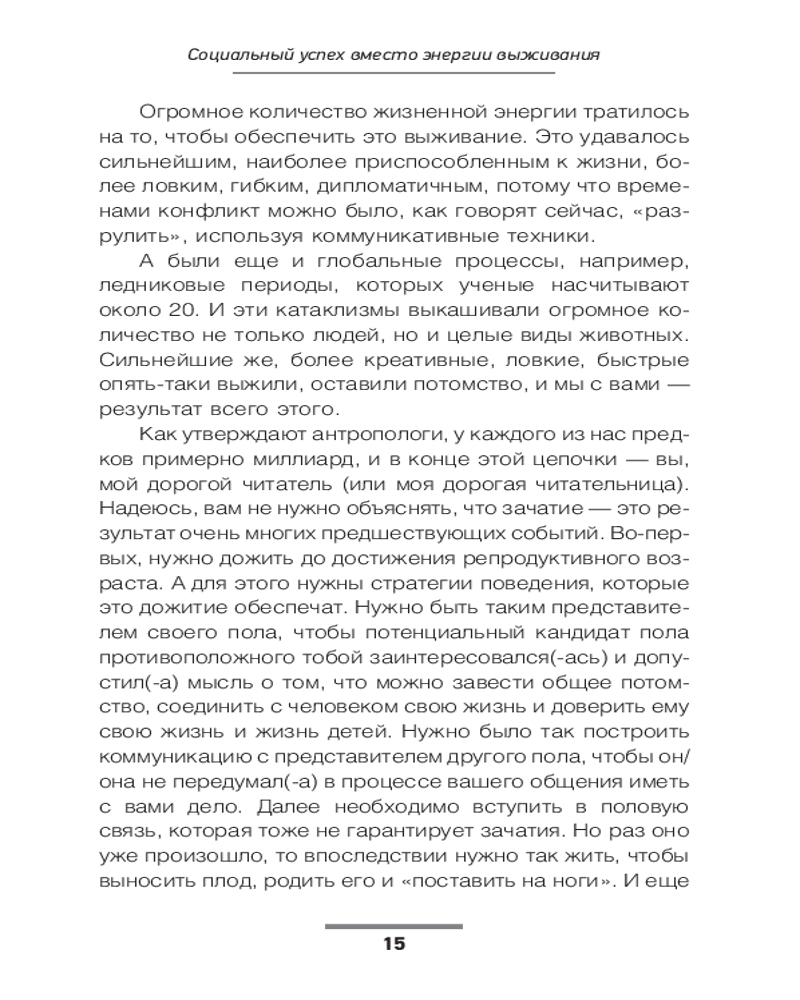 Социальный успех вместо энергии выживания

Огромное количество жизненной энергии тратилось на то, чтобы обеспечить это выживание. Это удавалось сильнейшим, наиболее приспособленным к жизни, более ловким, гибким, дипломатичным, потому что временами конфликт можно было, как говорят сейчас, «разрулить», используя коммуникативные техники.

А были еще и глобальные процессы, например, ледниковые периоды, которых ученые насчитывают около 20. И эти катаклизмы выкашивали огромное количество не только людей, но и целые виды животных. Сильнейшие же, более креативные, ловкие, быстрые опять-таки выжили, оставили потомство, и мы с вами — результат всего этого.

Как утверждают антропологи, у каждого из нас предков примерно миллиард, и в конце этой цепочки — вы, мой дорогой читатель (или моя дорогая читательница). Надеюсь, вам не нужно объяснять, что зачатие — это результат очень многих предшествующих событий. Во-первых, нужно дожить до достижения репродуктивного возраста. А для этого нужны стратегии поведения, которые это дожитие обеспечат. Нужно быть таким представителем своего пола, чтобы потенциальный кандидат пола противоположного тобой заинтересовался(-ась) и допустил(-а) мысль о том, что можно завести общее потомство, соединить с человеком свою жизнь и доверить ему свою жизнь и жизнь детей. Нужно было так построить коммуникацию с представителем другого пола, чтобы он/она не передумал(-а) в процессе вашего общения иметь с вами дело. Далее необходимо вступить в половую связь, которая тоже не гарантирует зачатия. Но раз оно уже произошло, то впоследствии нужно так жить, чтобы выносить плод, родить его и «поставить на ноги». И еще

15